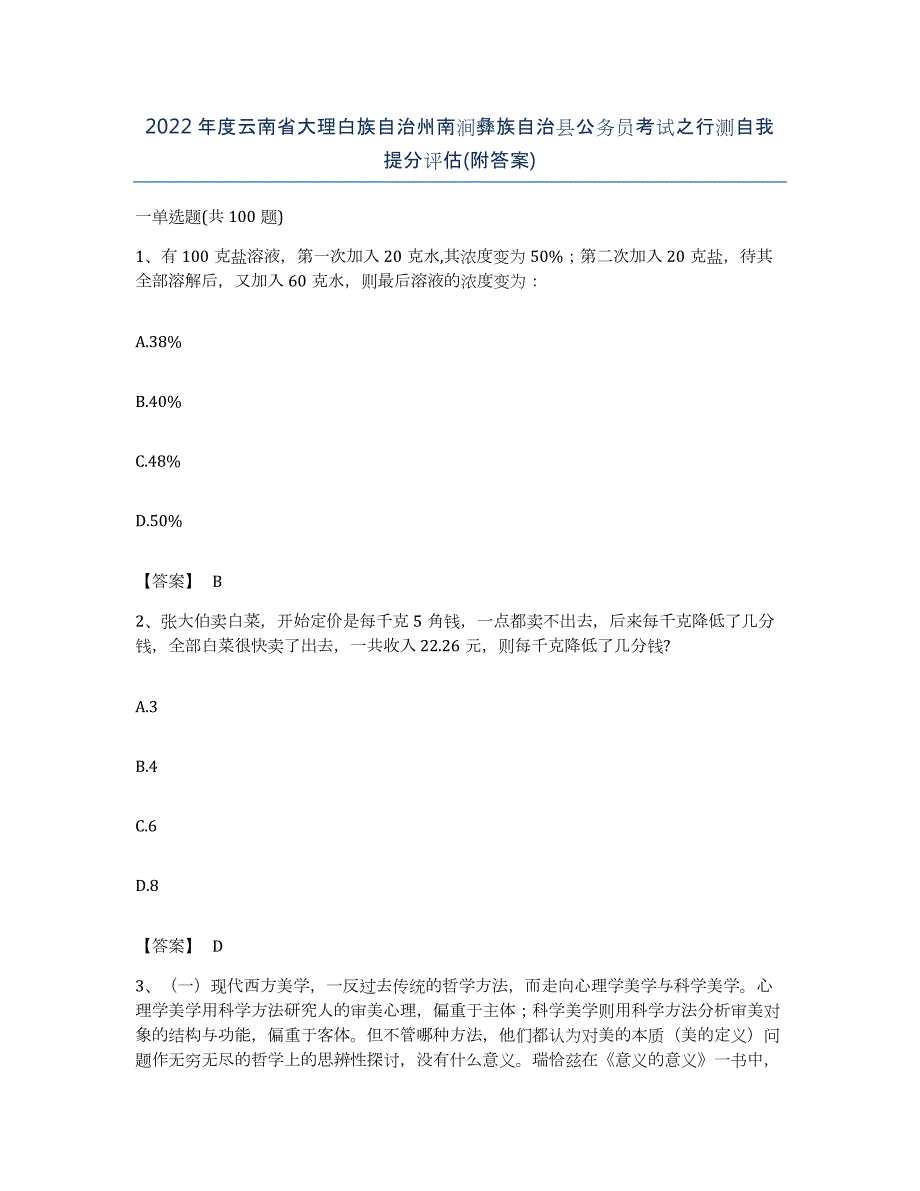 2022年度云南省大理白族自治州南涧彝族自治县公务员考试之行测自我提分评估(附答案)

一单选题(共100题)

1、有100克盐溶液，第一次加入20克水,其浓度变为50%；第二次加入20克盐，待其全部溶解后，又加入60克水，则最后溶液的浓度变为：

A.38%

B.40%

C.48%

D.50%

【答案】 B

2、张大伯卖白菜，开始定价是每千克5角钱，一点都卖不出去，后来每千克降低了几分钱，全部白菜很快卖了出去，一共收入22.26元，则每千克降低了几分钱?

A.3

B.4

C.6

D.8

【答案】 D

3、（一）现代西方美学，一反过去传统的哲学方法，而走向心理学美学与科学美学。心理学美学用科学方法研究人的审美心理，偏重于主体；科学美学则用科学方法分析审美对象的结构与功能，偏重于客体。但不管哪种方法，他们都认为对美的本质（美的定义）问题作无穷无尽的哲学上的思辨性探讨，没有什么意义。瑞恰兹在《意义的意义》一书中，